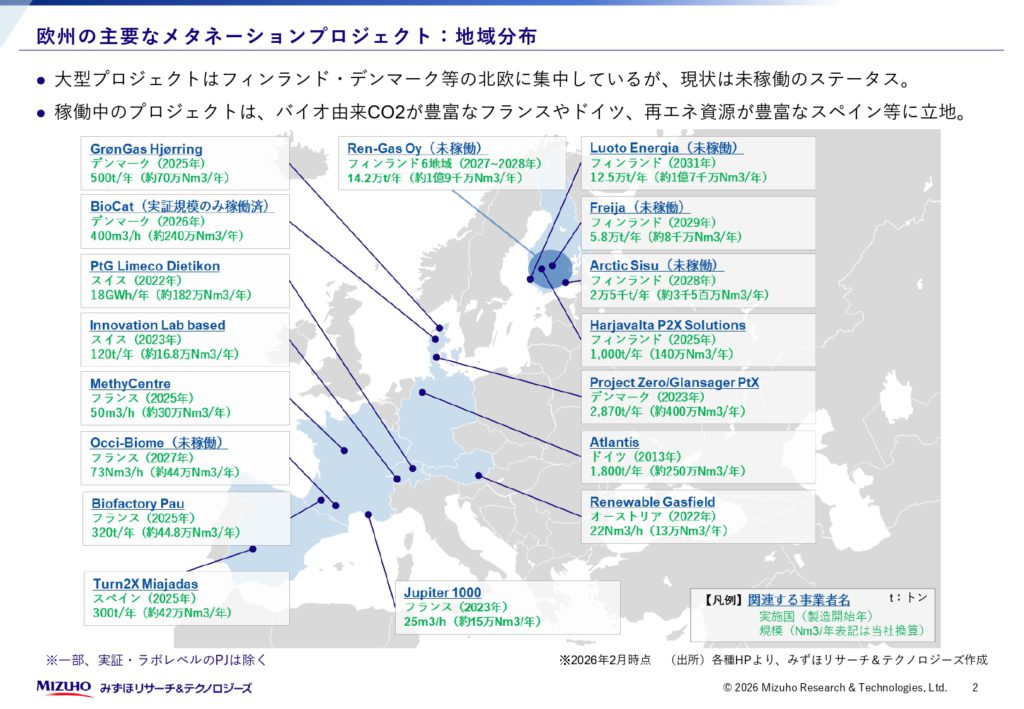 欧州の主要なメタネーションプロジェクト：地域分布

● 大型プロジェクトはフィンランド・デンマーク等の北欧に集中しているが、現状は未稼働のステータス。
● 稼働中のプロジェクトは、バイオ由来CO2が豊富なフランスやドイツ、再エネ資源が豊富なスペイン等に立地。

GrønGas Hjørring
デンマーク（2025年）
500t/年（約70万Nm3/年）

BioCat（実証規模のみ稼働済）
デンマーク（2026年）
400m3/h（約240万Nm3/年）

PtG Limeco Dietikon
スイス（2022年）
18GWh/年（約182万Nm3/年）

Innovation Lab based
スイス（2023年）
120t/年（約16.8万Nm3/年）

MethyCentre
フランス（2025年）
50m3/h（約30万Nm3/年）

Occi-Biome（未稼働）
フランス（2027年）
73Nm3/h（約44万Nm3/年）

Biofactory Pau
フランス（2025年）
320t/年（約44.8万Nm3/年）

Turn2X Miajadas
スペイン（2025年）
300t/年（約42万Nm3/年）

Ren-Gas Oy（未稼働）
フィンランド6地域（2027~2028年）
14.2万t/年（約1億9千万Nm3/年）

Jupiter 1000
フランス（2023年）
25m3/h（約15万Nm3/年）

Luoto Energia（未稼働）
フィンランド（2031年）
12.5万t/年（約1億7千万Nm3/年）

Freija（未稼働）
フィンランド（2029年）
5.8万t/年（約8千万Nm3/年）

Arctic Sisu（未稼働）
フィンランド（2028年）
2万5千t/年（約3千5百万Nm3/年）

Harjavalta P2X Solutions
フィンランド（2025年）
1,000t/年（140万Nm3/年）

Project Zero/Glansager PtX
デンマーク（2023年）
2,870t/年（約400万Nm3/年）

Atlantis
ドイツ（2013年）
1,800t/年（約250万Nm3/年）

Renewable Gasfield
オーストリア（2022年）
22Nm3/h（13万Nm3/年）

【凡例】関連する事業者名　t：トン
実施国（製造開始年）
規模（Nm3/年表記は当社換算）

※一部、実証・ラボレベルのPJは除く

※2026年2月時点　（出所）各種HPより、みずほリサーチ&テクノロジーズ作成

MIZUHO みずほリサーチ&テクノロジーズ

© 2026 Mizuho Research & Technologies, Ltd.　2